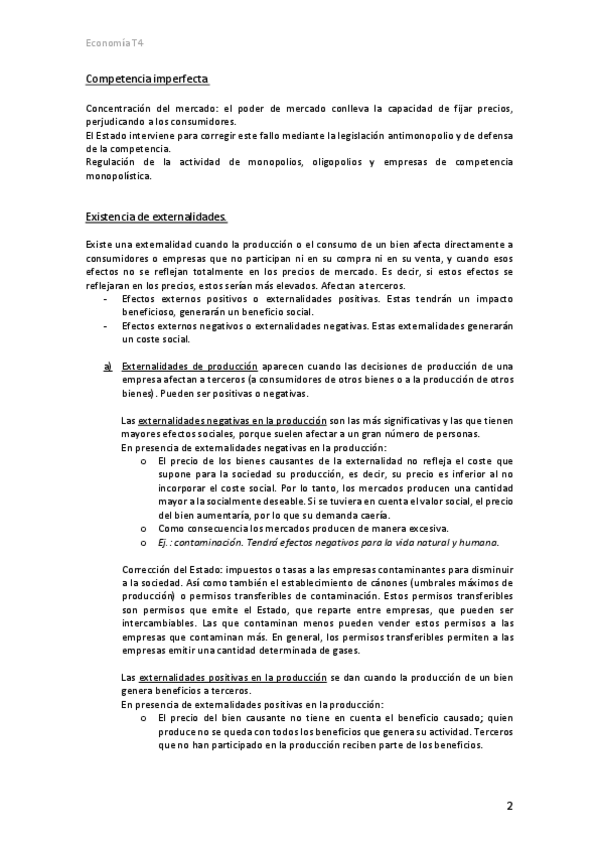 Economía T4

Competencia imperfecta

Concentración del mercado: el poder de mercado conlleva la capacidad de fijar precios, perjudicando a los consumidores.
El Estado interviene para corregir este fallo mediante la legislación antimonopolio y de defensa de la competencia.
Regulación de la actividad de monopolios, oligopolios y empresas de competencia monopolística.

Existencia de externalidades.

Existe una externalidad cuando la producción o el consumo de un bien afecta directamente a consumidores o empresas que no participan ni en su compra ni en su venta, y cuando esos efectos no se reflejan totalmente en los precios de mercado. Es decir, si estos efectos se reflejaran en los precios, estos serían más elevados. Afectan a terceros.
- Efectos externos positivos o externalidades positivas. Estas tendrán un impacto beneficioso, generarán un beneficio social.
- Efectos externos negativos o externalidades negativas. Estas externalidades generarán un coste social.

a) Externalidades de producción aparecen cuando las decisiones de producción de una empresa afectan a terceros (a consumidores de otros bienes o a la producción de otros bienes). Pueden ser positivas o negativas.

Las externalidades negativas en la producción son las más significativas y las que tienen mayores efectos sociales, porque suelen afectar a un gran número de personas.
En presencia de externalidades negativas en la producción:
o El precio de los bienes causantes de la externalidad no refleja el coste que supone para la sociedad su producción, es decir, su precio es inferior al no incorporar el coste social. Por lo tanto, los mercados producen una cantidad mayor a la socialmente deseable. Si se tuviera en cuenta el valor social, el precio del bien aumentaría, por lo que su demanda caería.
o Como consecuencia los mercados producen de manera excesiva.
o Ej.: contaminación. Tendrá efectos negativos para la vida natural y humana.

Corrección del Estado: impuestos o tasas a las empresas contaminantes para disminuir a la sociedad. Así como también el establecimiento de cánones (umbrales máximos de producción) o permisos transferibles de contaminación. Estos permisos transferibles son permisos que emite el Estado, que reparte entre empresas, que pueden ser intercambiables. Las que contaminan menos pueden vender estos permisos a las empresas que contaminan más. En general, los permisos transferibles permiten a las empresas emitir una cantidad determinada de gases.

Las externalidades positivas en la producción se dan cuando la producción de un bien genera beneficios a terceros.
En presencia de externalidades positivas en la producción:
o El precio del bien causante no tiene en cuenta el beneficio causado; quien produce no se queda con todos los beneficios que genera su actividad. Terceros que no han participado en la producción reciben parte de los beneficios.

2